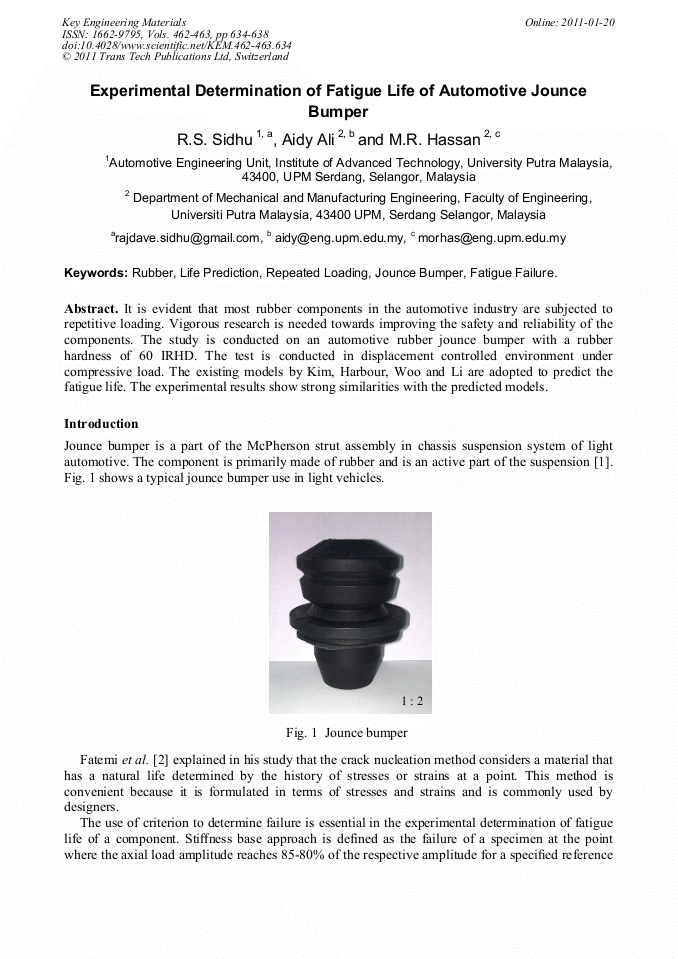 Key Engineering Materials
ISSN: 1662-9795, Vols. 462-463, pp 634-638
doi:10.4028/www.scientific.net/KEM.462-463.634
© 2011 Trans Tech Publications Ltd, Switzerland

Online: 2011-01-20

Experimental Determination of Fatigue Life of Automotive Jounce Bumper

R.S. Sidhu $^{1, a}$, Aidy Ali $^{2, b}$ and M.R. Hassan $^{2, c}$

$^1$Automotive Engineering Unit, Institute of Advanced Technology, University Putra Malaysia, 43400, UPM Serdang, Selangor, Malaysia

$^2$ Department of Mechanical and Manufacturing Engineering, Faculty of Engineering, Universiti Putra Malaysia, 43400 UPM, Serdang Selangor, Malaysia

$^a$rajdave.sidhu@gmail.com, $^b$ aidy@eng.upm.edu.my, $^c$ morhas@eng.upm.edu.my

Keywords: Rubber, Life Prediction, Repeated Loading, Jounce Bumper, Fatigue Failure.

Abstract. It is evident that most rubber components in the automotive industry are subjected to repetitive loading. Vigorous research is needed towards improving the safety and reliability of the components. The study is conducted on an automotive rubber jounce bumper with a rubber hardness of 60 IRHD. The test is conducted in displacement controlled environment under compressive load. The existing models by Kim, Harbour, Woo and Li are adopted to predict the fatigue life. The experimental results show strong similarities with the predicted models.

Introduction

Jounce bumper is a part of the McPherson strut assembly in chassis suspension system of light automotive. The component is primarily made of rubber and is an active part of the suspension [1]. Fig. 1 shows a typical jounce bumper use in light vehicles.

1 : 2

Fig. 1 Jounce bumper

Fatemi et al. [2] explained in his study that the crack nucleation method considers a material that has a natural life determined by the history of stresses or strains at a point. This method is convenient because it is formulated in terms of stresses and strains and is commonly used by designers.

The use of criterion to determine failure is essential in the experimental determination of fatigue life of a component. Stiffness base approach is defined as the failure of a specimen at the point where the axial load amplitude reaches 85-80% of the respective amplitude for a specified reference